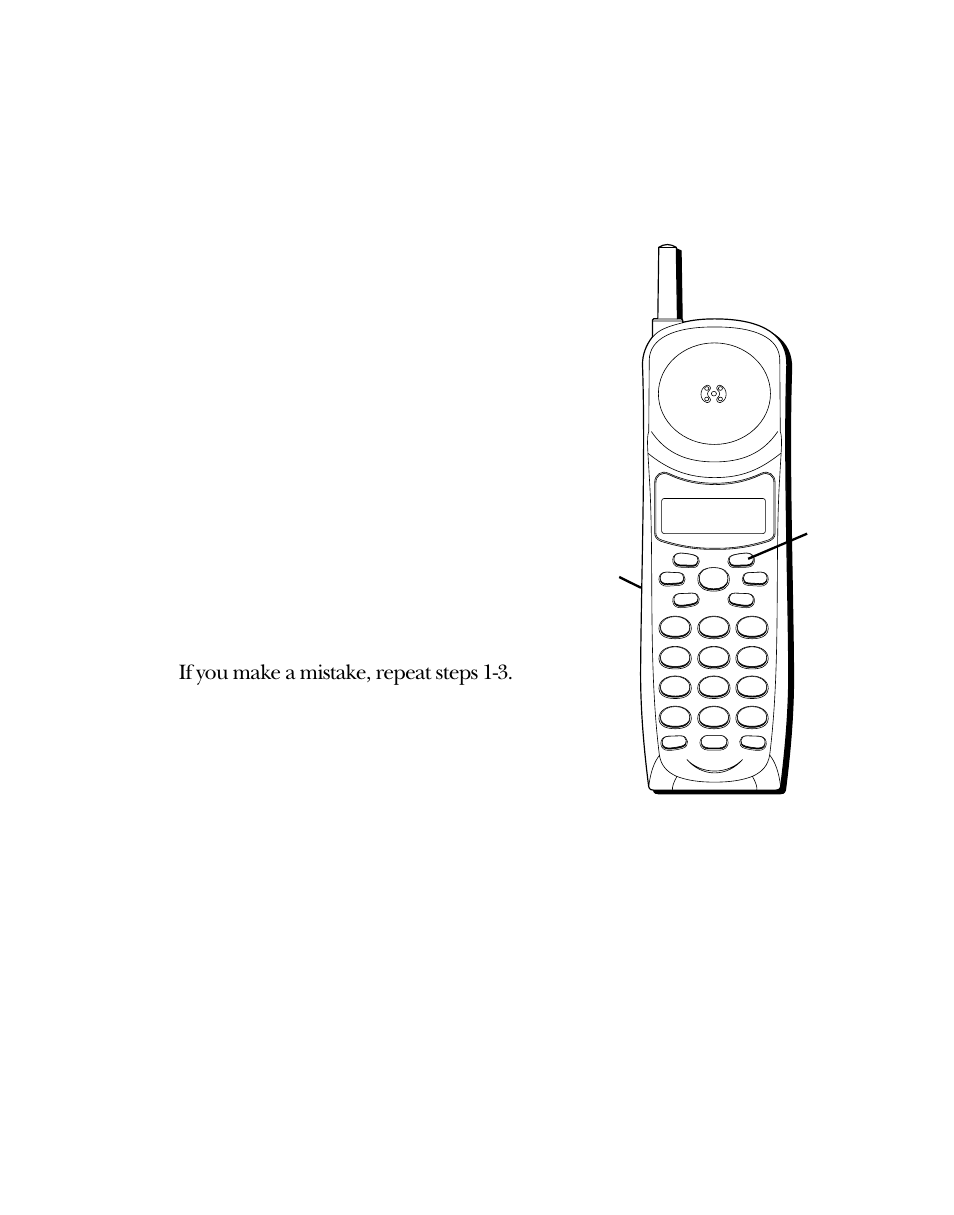 If you make a mistake, repeat steps 1-3.